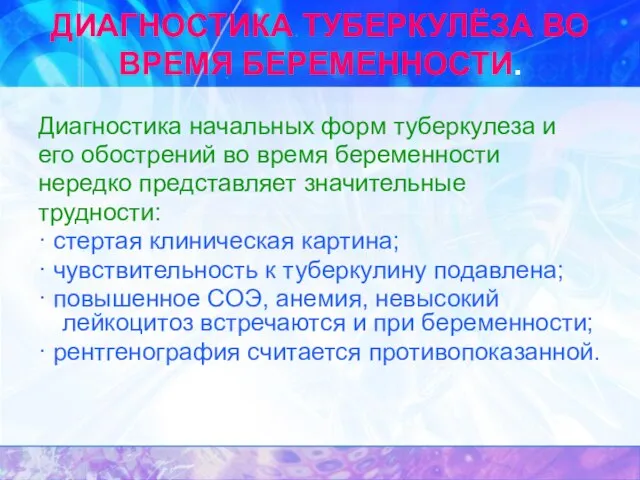 ДИАГНОСТИКА ТУБЕРКУЛЁЗА ВО ВРЕМЯ БЕРЕМЕННОСТИ.

Диагностика начальных форм туберкулеза и его обострений во время беременности нередко представляет значительные трудности:
· стертая клиническая картина;
· чувствительность к туберкулину подавлена;
· повышенное СОЭ, анемия, невысокий лейкоцитоз встречаются и при беременности;
· рентгенография считается противопоказанной.